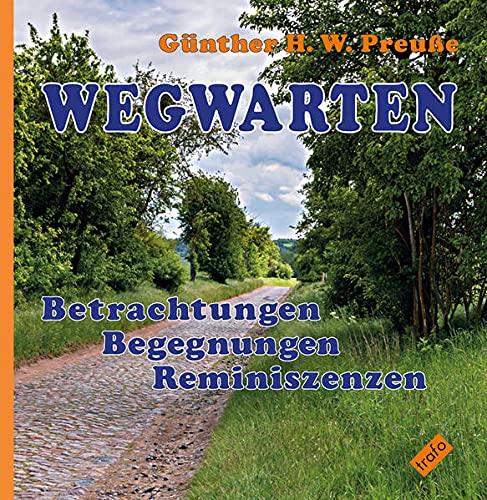 Günther H. W. Preuße

WEGWARTEN

Betrachtungen
Begegnungen
Reminiszenzen

trafo